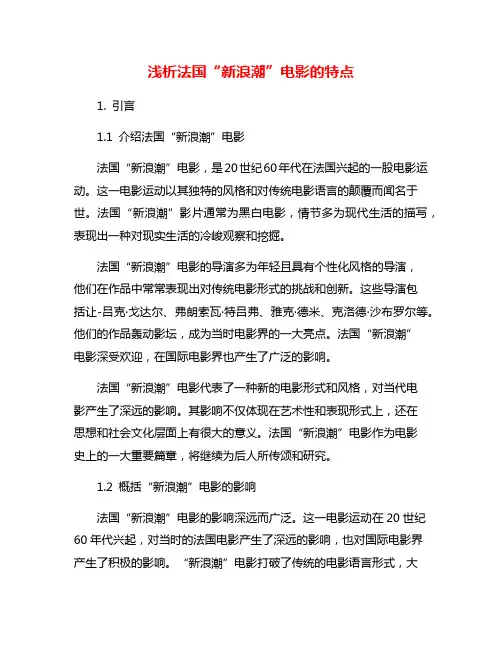 浅析法国“新浪潮”电影的特点

1. 引言

1.1 介绍法国“新浪潮”电影

法国“新浪潮”电影，是20世纪60年代在法国兴起的一股电影运动。这一电影运动以其独特的风格和对传统电影语言的颠覆而闻名于世。法国“新浪潮”影片通常为黑白电影，情节多为现代生活的描写，表现出一种对现实生活的冷峻观察和挖掘。

法国“新浪潮”电影的导演多为年轻且具有个性化风格的导演，他们在作品中常常表现出对传统电影形式的挑战和创新。这些导演包括让-吕克·戈达尔、弗朗索瓦·特吕弗、雅克·德米、克洛德·沙布罗尔等。他们的作品轰动影坛，成为当时电影界的一大亮点。法国“新浪潮”电影深受欢迎，在国际电影界也产生了广泛的影响。

法国“新浪潮”电影代表了一种新的电影形式和风格，对当代电影产生了深远的影响。其影响不仅体现在艺术性和表现形式上，还在思想和社会文化层面上有很大的意义。法国“新浪潮”电影作为电影史上的一大重要篇章，将继续为后人所传颂和研究。

1.2 概括“新浪潮”电影的影响

法国“新浪潮”电影的影响深远而广泛。这一电影运动在20世纪60年代兴起，对当时的法国电影产生了深远的影响，也对国际电影界产生了积极的影响。“新浪潮”电影打破了传统的电影语言形式，大